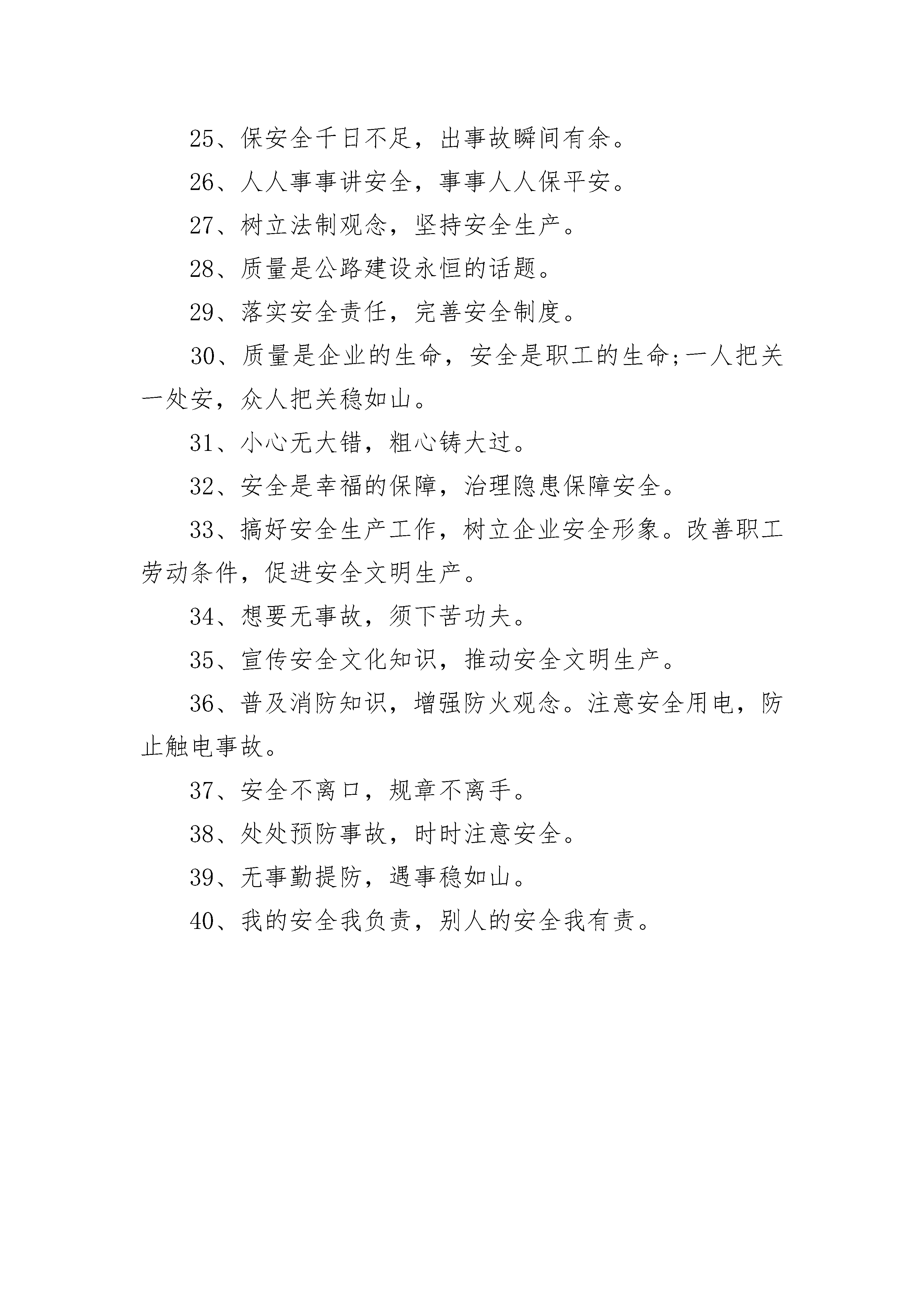 25、保安全千日不足，出事故瞬间有余。

26、人人事事讲安全，事事人人保平安。

27、树立法制观念，坚持安全生产。

28、质量是公路建设永恒的话题。

29、落实安全责任，完善安全制度。

30、质量是企业的生命，安全是职工的生命;一人把关一处安，众人把关稳如山。

31、小心无大错，粗心铸大过。

32、安全是幸福的保障，治理隐患保障安全。

33、搞好安全生产工作，树立企业安全形象。改善职工劳动条件，促进安全文明生产。

34、想要无事故，须下苦功夫。

35、宣传安全文化知识，推动安全文明生产。

36、普及消防知识，增强防火观念。注意安全用电，防止触电事故。

37、安全不离口，规章不离手。

38、处处预防事故，时时注意安全。

39、无事勤提防，遇事稳如山。

40、我的安全我负责，别人的安全我有责。